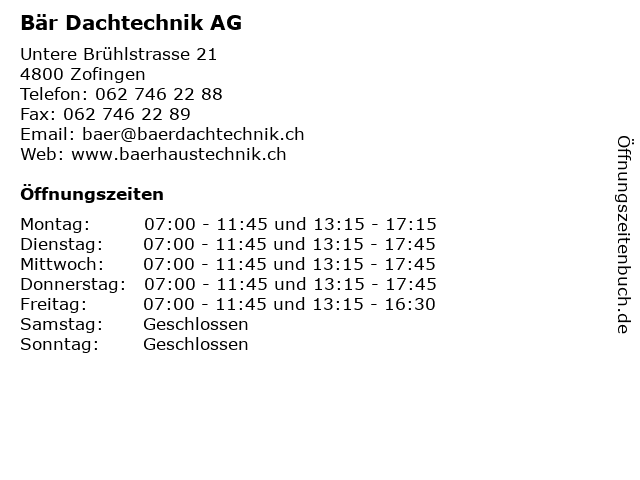 Bär Dachtechnik AG

Untere Brühlstrasse 21
4800 Zofingen
Telefon: 062 746 22 88
Fax: 062 746 22 89
Email: baer@baerdachtechnik.ch
Web: www.baerhaustechnik.ch

Öffnungszeiten

| | |
|---|---|
| Montag: | 07:00 - 11:45 und 13:15 - 17:15 |
| Dienstag: | 07:00 - 11:45 und 13:15 - 17:45 |
| Mittwoch: | 07:00 - 11:45 und 13:15 - 17:45 |
| Donnerstag: | 07:00 - 11:45 und 13:15 - 17:45 |
| Freitag: | 07:00 - 11:45 und 13:15 - 16:30 |
| Samstag: | Geschlossen |
| Sonntag: | Geschlossen |

Öffnungszeitenbuch.de